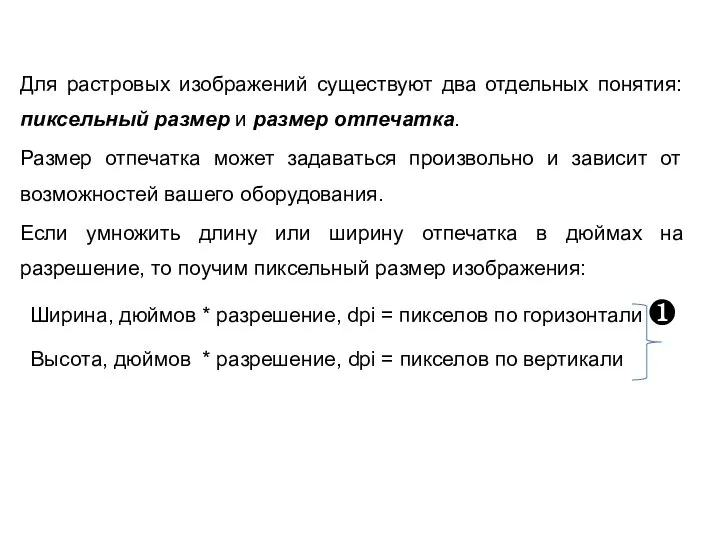 Для растровых изображений существуют два отдельных понятия: **пиксельный размер** и **размер отпечатка**.

Размер отпечатка может задаваться произвольно и зависит от возможностей вашего оборудования.

Если умножить длину или ширину отпечатка в дюймах на разрешение, то поучим пиксельный размер изображения:

Ширина, дюймов * разрешение, dpi = пикселов по горизонтали ❶

Высота, дюймов * разрешение, dpi = пикселов по вертикали